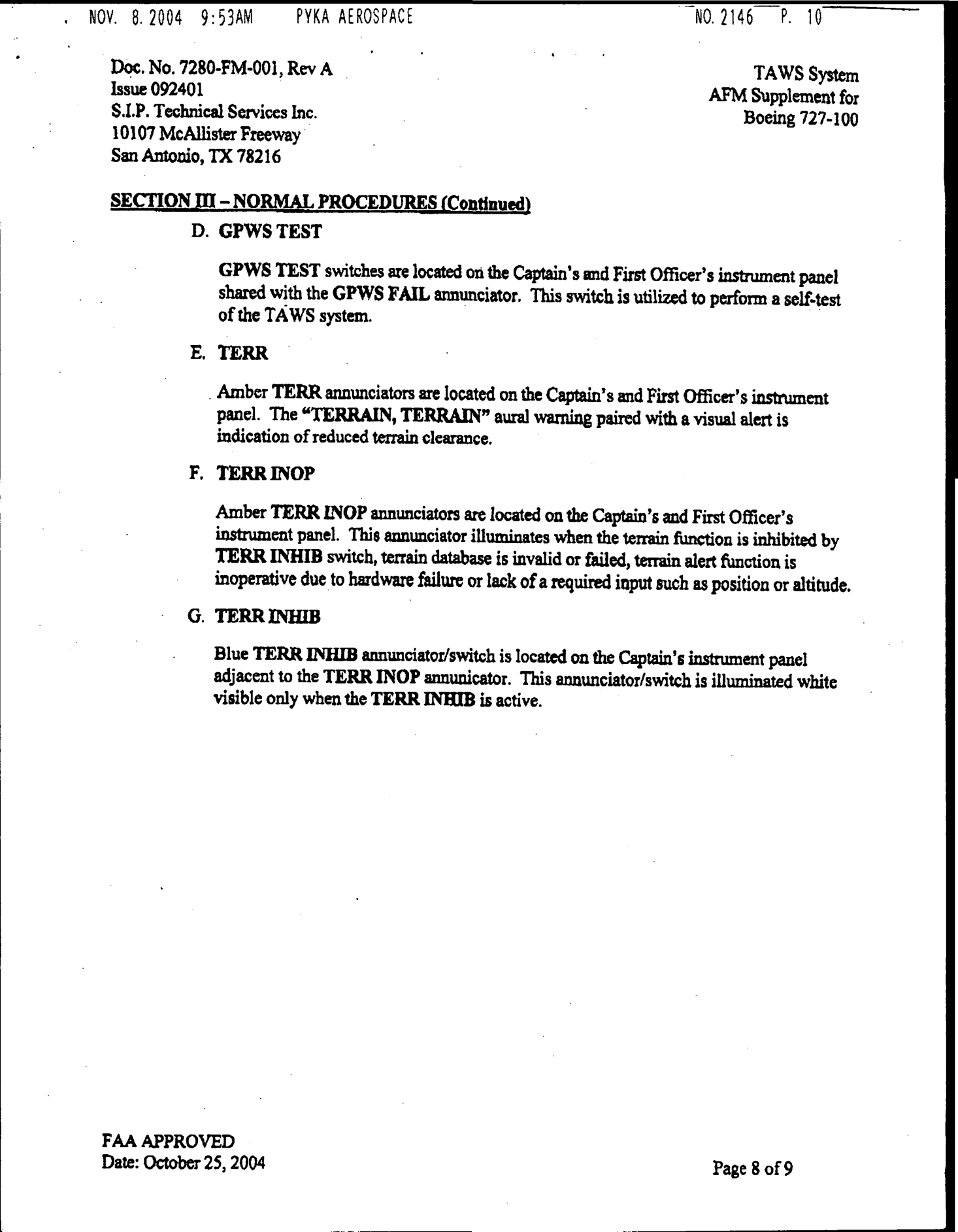 NOV. 8. 2004 9:53AM PYKA AEROSPACE NO. 2146 P. 10

Doc. No. 7280-FM-001, Rev A
Issue 092401
S.I.P. Technical Services Inc.
10107 McAllister Freeway
San Antonio, TX 78216

TAWS System
AFM Supplement for
Boeing 727-100

SECTION III – NORMAL PROCEDURES (Continued)

D. GPWS TEST

GPWS TEST switches are located on the Captain's and First Officer's instrument panel shared with the GPWS FAIL annunciator. This switch is utilized to perform a self-test of the TAWS system.

E. TERR

Amber TERR annunciators are located on the Captain's and First Officer's instrument panel. The "TERRAIN, TERRAIN" aural warning paired with a visual alert is indication of reduced terrain clearance.

F. TERR INOP

Amber TERR INOP annunciators are located on the Captain's and First Officer's instrument panel. This annunciator illuminates when the terrain function is inhibited by TERR INHIB switch, terrain database is invalid or failed, terrain alert function is inoperative due to hardware failure or lack of a required input such as position or altitude.

G. TERR INHIB

Blue TERR INHIB annunciator/switch is located on the Captain's instrument panel adjacent to the TERR INOP annunicator. This annunciator/switch is illuminated white visible only when the TERR INHIB is active.

FAA APPROVED
Date: October 25, 2004

Page 8 of 9